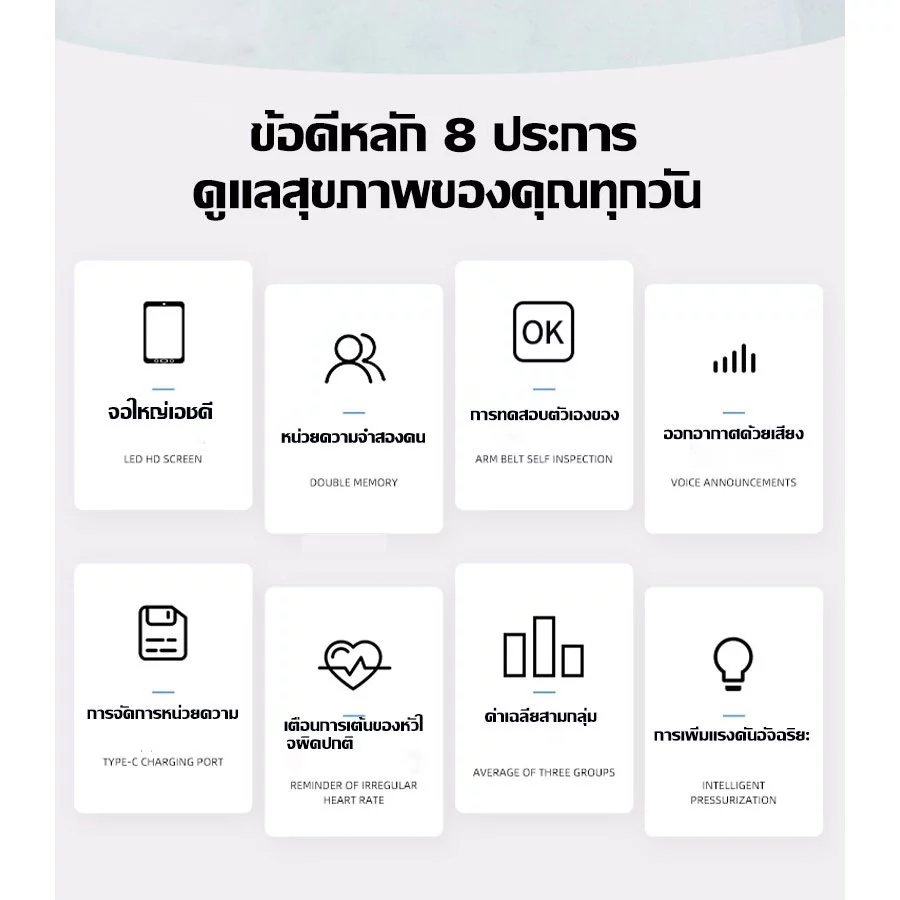 ข้อดีหลัก 8 ประการ
ดูแลสุขภาพของคุณทุกวัน

จอใหญ่เอชดี

LED HD SCREEN

หน่วยความจำสองคน

DOUBLE MEMORY

OK

การทดสอบตัวเองของ

ARM BELT SELF INSPECTION

ออกอากาศด้วยเสียง

VOICE ANNOUNCEMENTS

การจัดการหน่วยความ

TYPE-C CHARGING PORT

เตือนการเต้นของหัวใจผิดปกติ

REMINDER OF IRREGULAR HEART RATE

ค่าเฉลี่ยสามกลุ่ม

AVERAGE OF THREE GROUPS

การเพิ่มแรงดันอัจฉริยะ

INTELLIGENT PRESSURIZATION